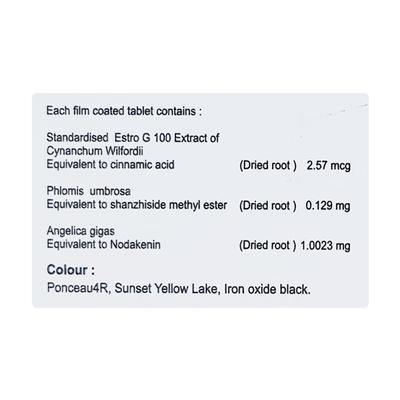 Each film coated tablet contains :

Standardised Estro G 100 Extract of Cynanchum Wilfordii
Equivalent to cinnamic acid (Dried root ) 2.57 mcg

Phlomis umbrosa
Equivalent to shanzhiside methyl ester (Dried root ) 0.129 mg

Angelica gigas
Equivalent to Nodakenin (Dried root ) 1.0023 mg

Colour :
Ponceau4R, Sunset Yellow Lake, Iron oxide black.